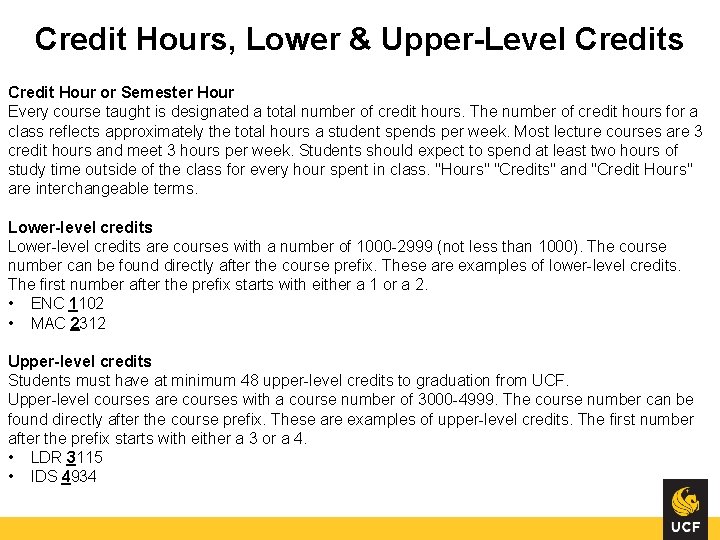 Credit Hours, Lower & Upper-Level Credits

Credit Hour or Semester Hour
Every course taught is designated a total number of credit hours. The number of credit hours for a class reflects approximately the total hours a student spends per week. Most lecture courses are 3 credit hours and meet 3 hours per week. Students should expect to spend at least two hours of study time outside of the class for every hour spent in class. "Hours" "Credits" and "Credit Hours" are interchangeable terms.

Lower-level credits
Lower-level credits are courses with a number of 1000-2999 (not less than 1000). The course number can be found directly after the course prefix. These are examples of lower-level credits. The first number after the prefix starts with either a 1 or a 2.
• ENC 1102
• MAC 2312

Upper-level credits
Students must have at minimum 48 upper-level credits to graduation from UCF.
Upper-level courses are courses with a course number of 3000-4999. The course number can be found directly after the course prefix. These are examples of upper-level credits. The first number after the prefix starts with either a 3 or a 4.
• LDR 3115
• IDS 4934

UCF